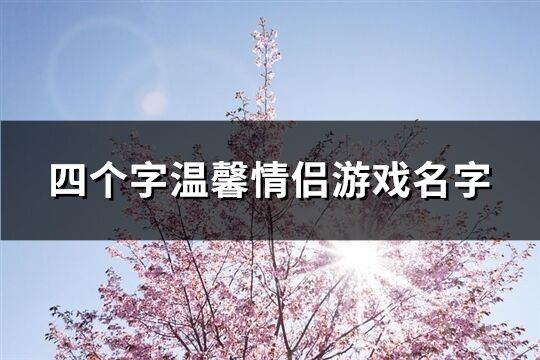 四个字温馨情侣游戏名字